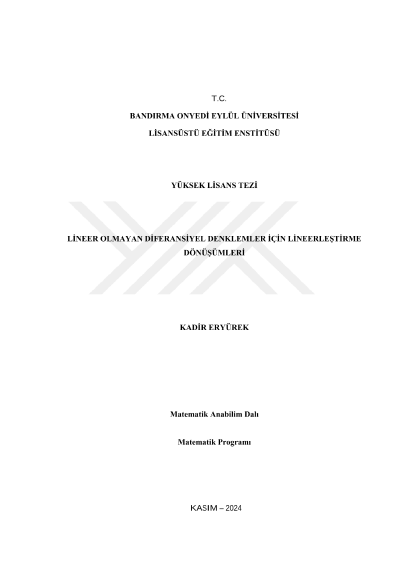 T.C.

BANDIRMA ONYEDİ EYLÜL ÜNİVERSİTESİ

LİSANSÜSTÜ EĞİTİM ENSTİTÜSÜ

YÜKSEK LİSANS TEZİ

LİNEER OLMAYAN DİFERANSİYEL DENKLEMLER İÇİN LİNEERLEŞTİRME DÖNÜŞÜMLERİ

KADİR ERYÜREK

Matematik Anabilim Dalı

Matematik Programı

KASIM – 2024